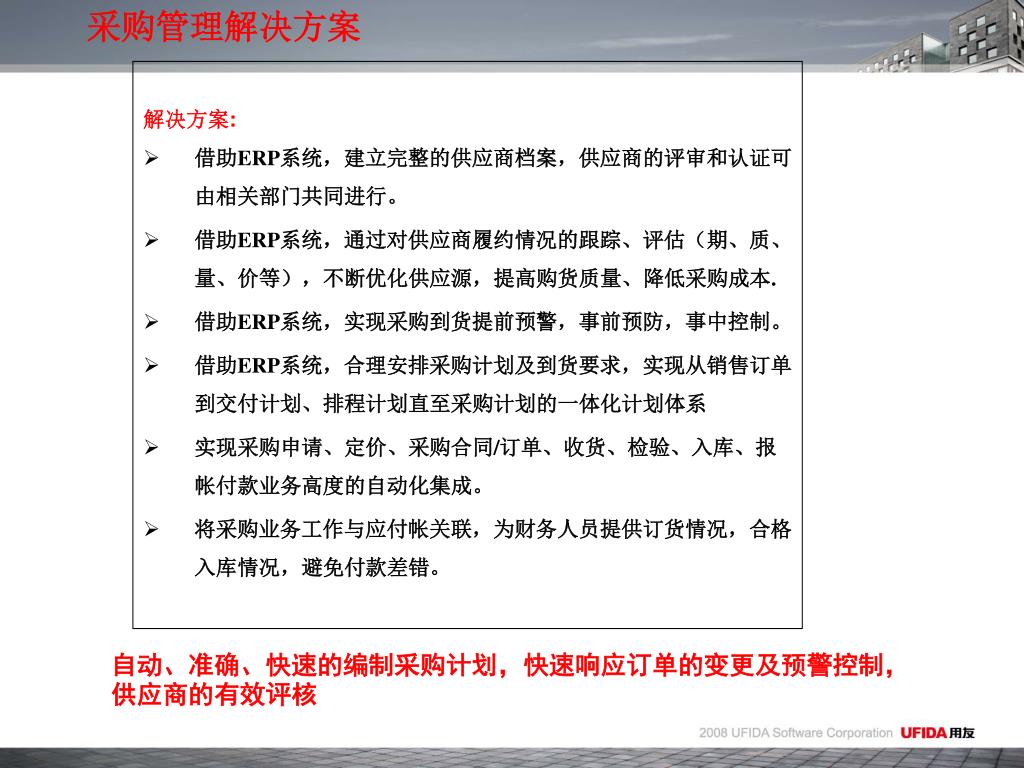 采购管理解决方案

解决方案:

➢ 借助ERP系统，建立完整的供应商档案，供应商的评审和认证可由相关部门共同进行。

➢ 借助ERP系统，通过对供应商履约情况的跟踪、评估（期、质、量、价等），不断优化供应源，提高购货质量、降低采购成本.

➢ 借助ERP系统，实现采购到货提前预警，事前预防，事中控制。

➢ 借助ERP系统，合理安排采购计划及到货要求，实现从销售订单到交付计划、排程计划直至采购计划的一体化计划体系

➢ 实现采购申请、定价、采购合同/订单、收货、检验、入库、报帐付款业务高度的自动化集成。

➢ 将采购业务工作与应付帐关联，为财务人员提供订货情况，合格入库情况，避免付款差错。

自动、准确、快速的编制采购计划，快速响应订单的变更及预警控制，供应商的有效评核

2008 UFIDA Software Corporation UFIDA用友